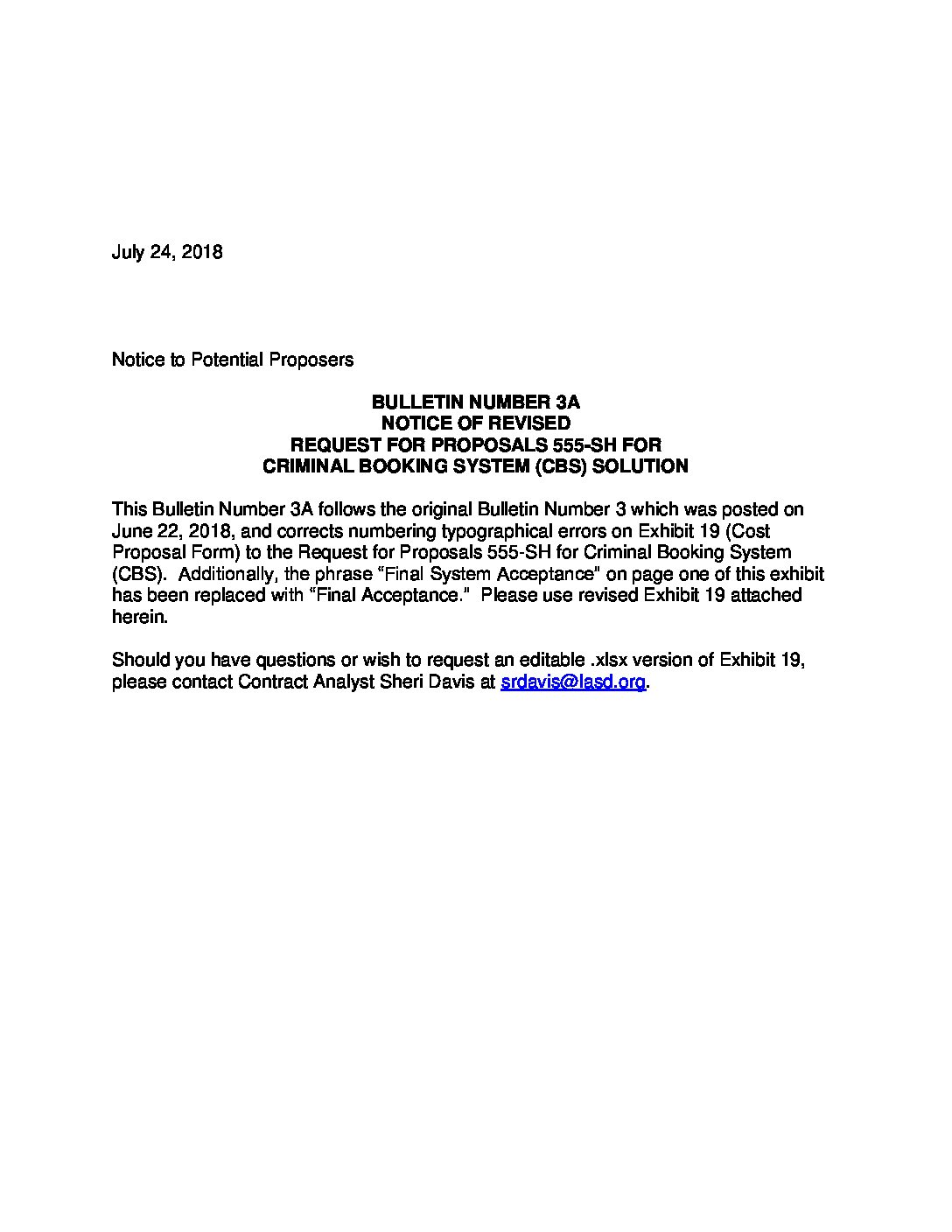 July 24, 2018

Notice to Potential Proposers

BULLETIN NUMBER 3A
NOTICE OF REVISED
REQUEST FOR PROPOSALS 555-SH FOR
CRIMINAL BOOKING SYSTEM (CBS) SOLUTION

This Bulletin Number 3A follows the original Bulletin Number 3 which was posted on June 22, 2018, and corrects numbering typographical errors on Exhibit 19 (Cost Proposal Form) to the Request for Proposals 555-SH for Criminal Booking System (CBS). Additionally, the phrase “Final System Acceptance" on page one of this exhibit has been replaced with “Final Acceptance." Please use revised Exhibit 19 attached herein.

Should you have questions or wish to request an editable .xlsx version of Exhibit 19, please contact Contract Analyst Sheri Davis at srdavis@lasd.org.